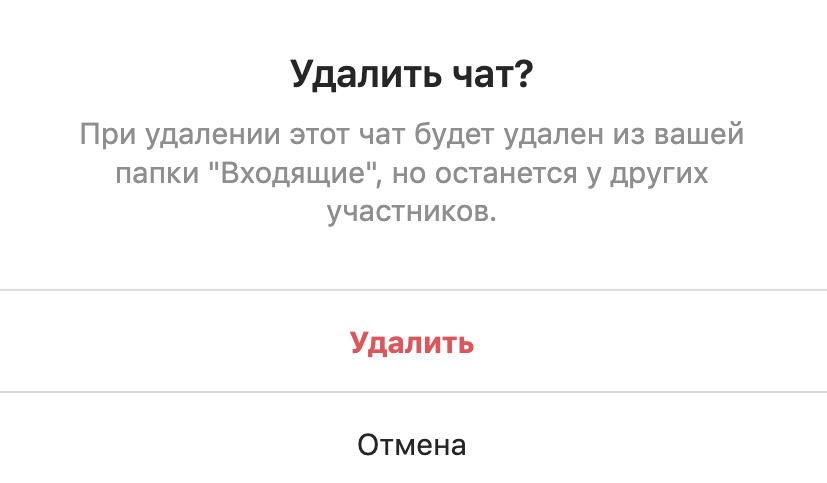 Удалить чат?

При удалении этот чат будет удален из вашей папки "Входящие", но останется у других участников.

Удалить

Отмена